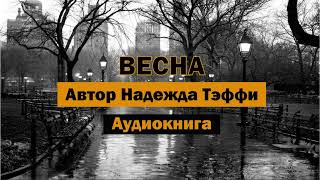 ВЕСНА

Автор Надежда Тэффи

Аудиокнига